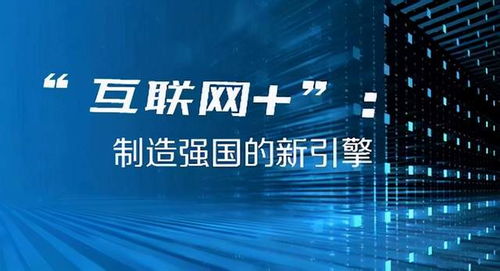 “互联网+”：

制造强国的新引擎